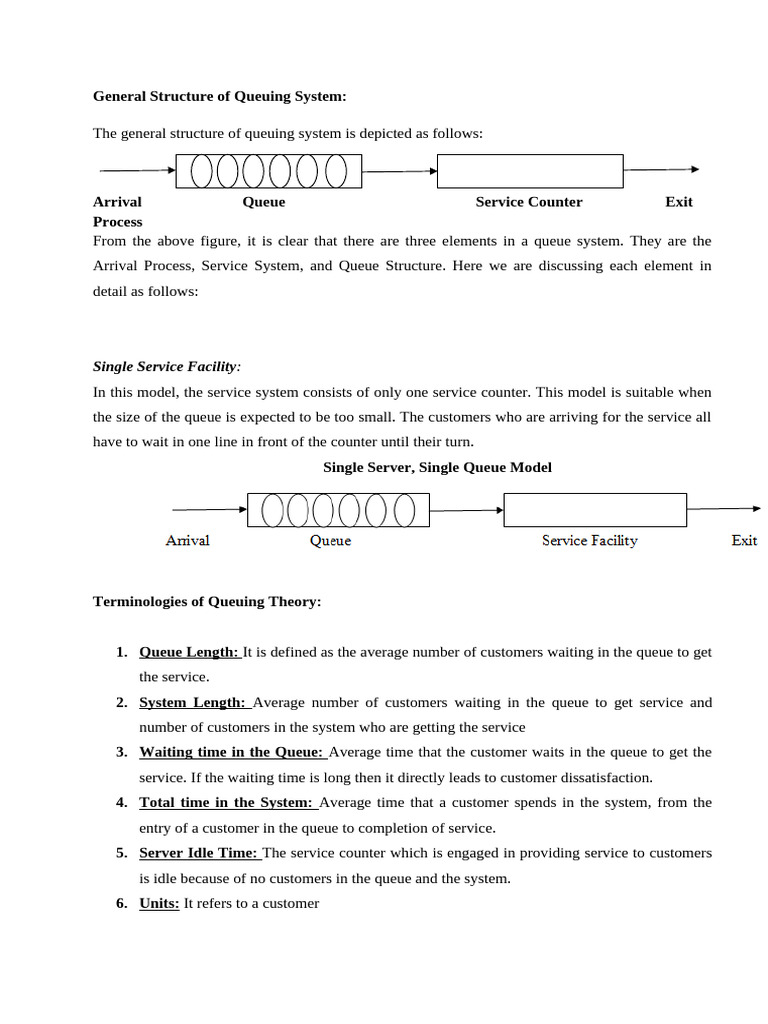 General Structure of Queuing System:

The general structure of queuing system is depicted as follows:

Arrival Process    Queue    Service Counter    Exit

From the above figure, it is clear that there are three elements in a queue system. They are the Arrival Process, Service System, and Queue Structure. Here we are discussing each element in detail as follows:

Single Service Facility:

In this model, the service system consists of only one service counter. This model is suitable when the size of the queue is expected to be too small. The customers who are arriving for the service all have to wait in one line in front of the counter until their turn.

Single Server, Single Queue Model

Arrival    Queue    Service Facility    Exit

Terminologies of Queuing Theory:

1. Queue Length: It is defined as the average number of customers waiting in the queue to get the service.
2. System Length: Average number of customers waiting in the queue to get service and number of customers in the system who are getting the service
3. Waiting time in the Queue: Average time that the customer waits in the queue to get the service. If the waiting time is long then it directly leads to customer dissatisfaction.
4. Total time in the System: Average time that a customer spends in the system, from the entry of a customer in the queue to completion of service.
5. Server Idle Time: The service counter which is engaged in providing service to customers is idle because of no customers in the queue and the system.
6. Units: It refers to a customer